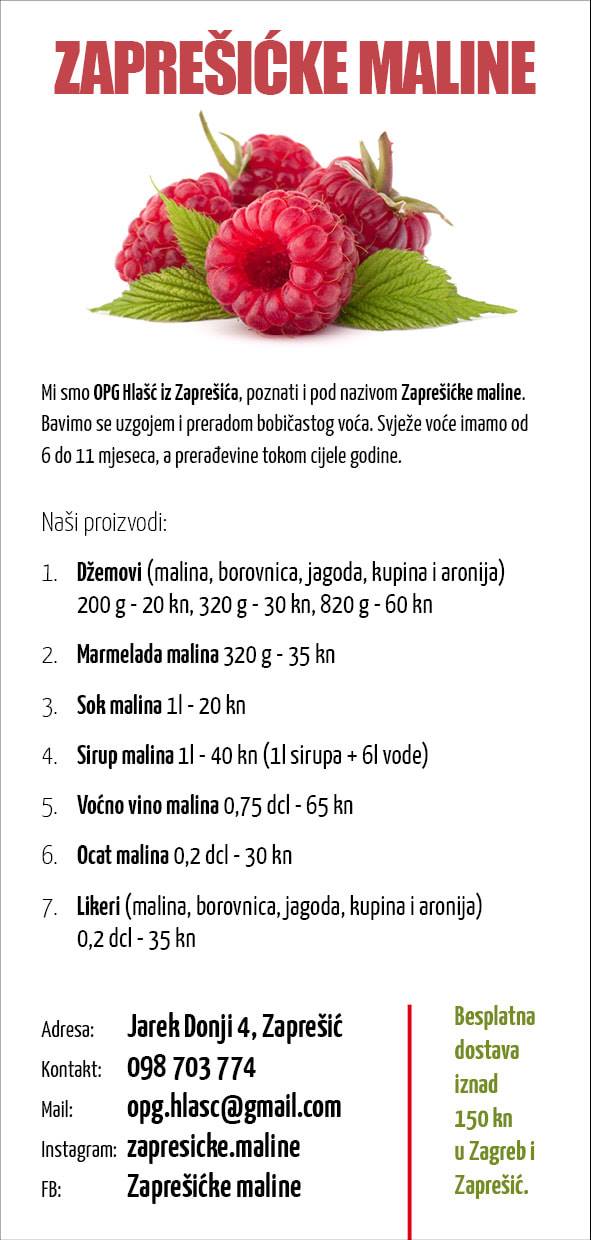 ZAPREŠIĆKE MALINE

Mi smo OPG Hlašć iz Zaprešića, poznati i pod nazivom Zaprešićke maline. Bavimo se uzgojem i preradom bobičastog voća. Svježe voće imamo od 6 do 11 mjeseca, a prerađevine tokom cijele godine.

Naši proizvodi:

1. Džemovi (malina, borovnica, jagoda, kupina i aronija) 200 g - 20 kn, 320 g - 30 kn, 820 g - 60 kn

2. Marmelada malina 320 g - 35 kn

3. Sok malina 1l - 20 kn

4. Sirup malina 1l - 40 kn (1l sirupa + 6l vode)

5. Voćno vino malina 0,75 dcl - 65 kn

6. Ocat malina 0,2 dcl - 30 kn

7. Likeri (malina, borovnica, jagoda, kupina i aronija) 0,2 dcl - 35 kn

Adresa: Jarek Donji 4, Zaprešić
Kontakt: 098 703 774
Mail: opg.hlasc@gmail.com
Instagram: zapresicke.maline
FB: Zaprešićke maline

Besplatna dostava iznad 150 kn u Zagreb i Zaprešić.